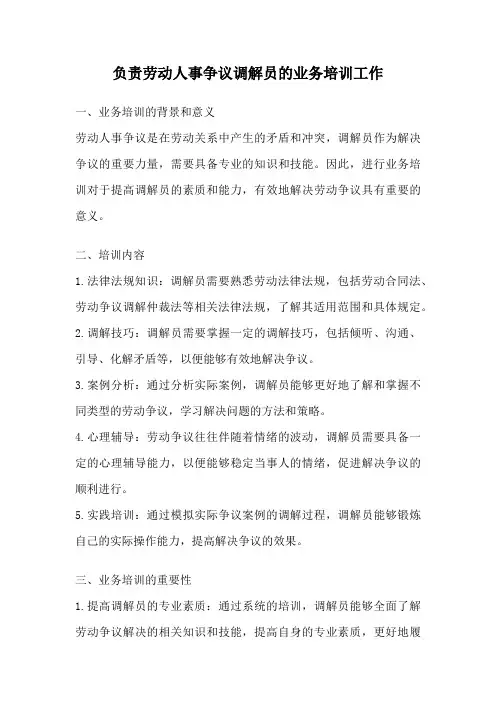 负责劳动人事争议调解员的业务培训工作

一、业务培训的背景和意义

劳动人事争议是在劳动关系中产生的矛盾和冲突，调解员作为解决争议的重要力量，需要具备专业的知识和技能。因此，进行业务培训对于提高调解员的素质和能力，有效地解决劳动争议具有重要的意义。

二、培训内容

1.法律法规知识：调解员需要熟悉劳动法律法规，包括劳动合同法、劳动争议调解仲裁法等相关法律法规，了解其适用范围和具体规定。

2.调解技巧：调解员需要掌握一定的调解技巧，包括倾听、沟通、引导、化解矛盾等，以便能够有效地解决争议。

3.案例分析：通过分析实际案例，调解员能够更好地了解和掌握不同类型的劳动争议，学习解决问题的方法和策略。

4.心理辅导：劳动争议往往伴随着情绪的波动，调解员需要具备一定的心理辅导能力，以便能够稳定当事人的情绪，促进解决争议的顺利进行。

5.实践培训：通过模拟实际争议案例的调解过程，调解员能够锻炼自己的实际操作能力，提高解决争议的效果。

三、业务培训的重要性

1.提高调解员的专业素质：通过系统的培训，调解员能够全面了解劳动争议解决的相关知识和技能，提高自身的专业素质，更好地履